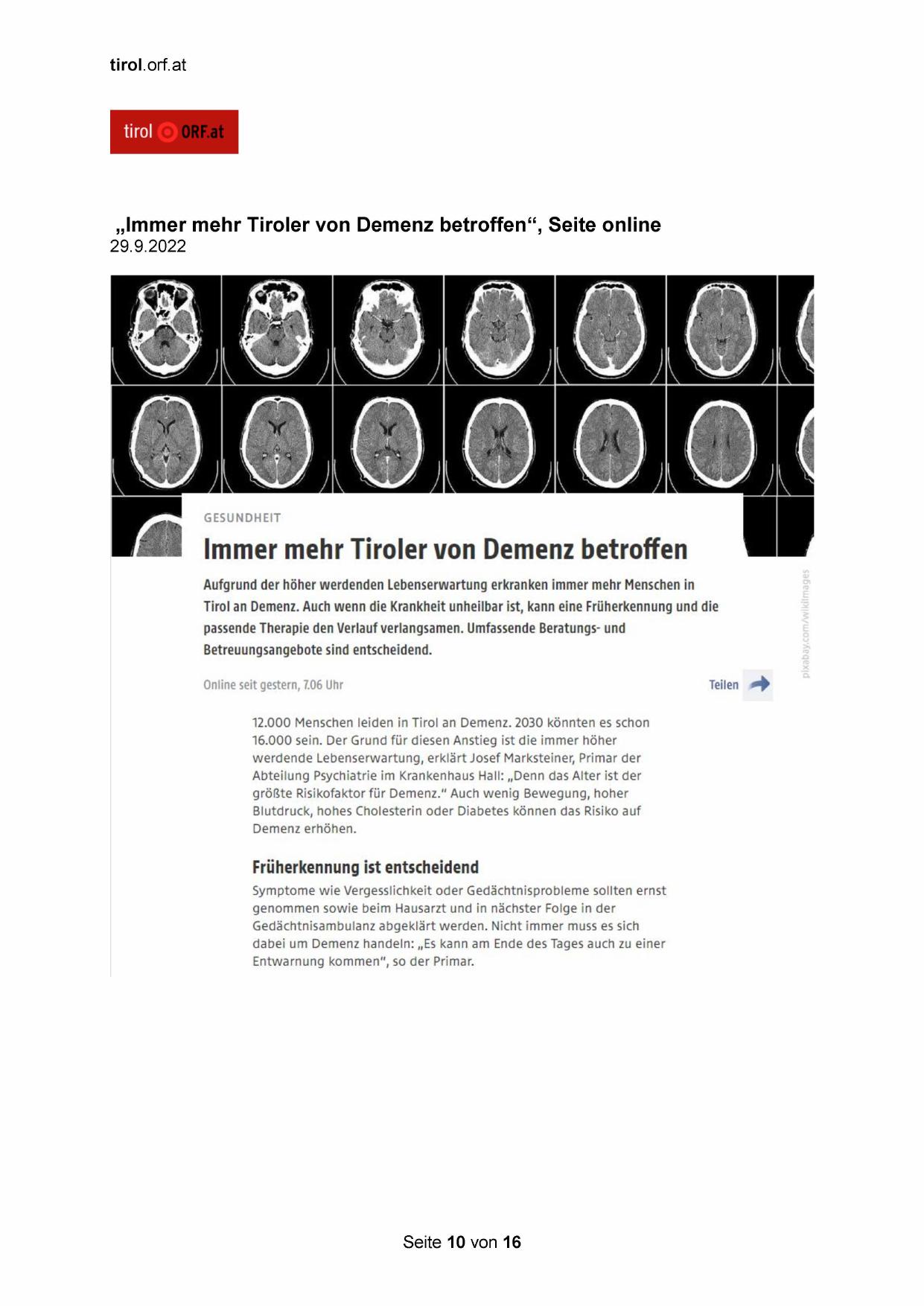 tirol.orf.at

tirol ORF.at

„Immer mehr Tiroler von Demenz betroffen“, Seite online
29.9.2022

GESUNDHEIT

Immer mehr Tiroler von Demenz betroffen

Aufgrund der höher werdenden Lebenserwartung erkranken immer mehr Menschen in Tirol an Demenz. Auch wenn die Krankheit unheilbar ist, kann eine Früherkennung und die passende Therapie den Verlauf verlangsamen. Umfassende Beratungs- und Betreuungsangebote sind entscheidend.

pixabay.com/wikiImages

Online seit gestern, 7.06 Uhr

Teilen

12.000 Menschen leiden in Tirol an Demenz. 2030 könnten es schon 16.000 sein. Der Grund für diesen Anstieg ist die immer höher werdende Lebenserwartung, erklärt Josef Marksteiner, Primar der Abteilung Psychiatrie im Krankenhaus Hall: „Denn das Alter ist der größte Risikofaktor für Demenz.“ Auch wenig Bewegung, hoher Blutdruck, hohes Cholesterin oder Diabetes können das Risiko auf Demenz erhöhen.

Früherkennung ist entscheidend

Symptome wie Vergesslichkeit oder Gedächtnisprobleme sollten ernst genommen sowie beim Hausarzt und in nächster Folge in der Gedächtnisambulanz abgeklärt werden. Nicht immer muss es sich dabei um Demenz handeln: „Es kann am Ende des Tages auch zu einer Entwarnung kommen“, so der Primar.

Seite 10 von 16